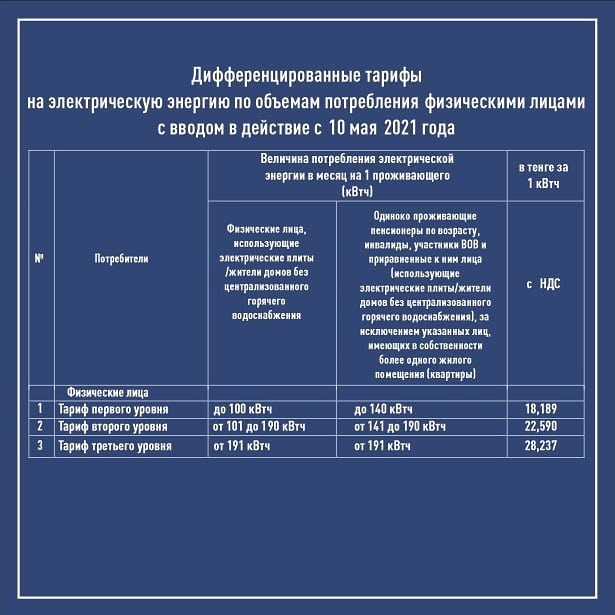 Дифференцированные тарифы
на электрическую энергию по объемам потребления физическими лицами
с вводом в действие с 10 мая 2021 года

| № | Потребители | Величина потребления электрической энергии в месяц на 1 проживающего (кВтч) | | в тенге за 1 кВтч |
|---|---|---|---|---|
| | | Физические лица, использующие электрические плиты /жители домов без централизованного горячего водоснабжения | Одиноко проживающие пенсионеры по возрасту, инвалиды, участники ВОВ и приравненные к ним лица (использующие электрические плиты/жители домов без централизованного горячего водоснабжения), за исключением указанных лиц, имеющих в собственности более одного жилого помещения (квартиры) | с НДС |
| | Физические лица | | | |
| 1 | Тариф первого уровня | до 100 кВтч | до 140 кВтч | 18,189 |
| 2 | Тариф второго уровня | от 101 до 190 кВтч | от 141 до 190 кВтч | 22,590 |
| 3 | Тариф третьего уровня | от 191 кВтч | от 191 кВтч | 28,237 |